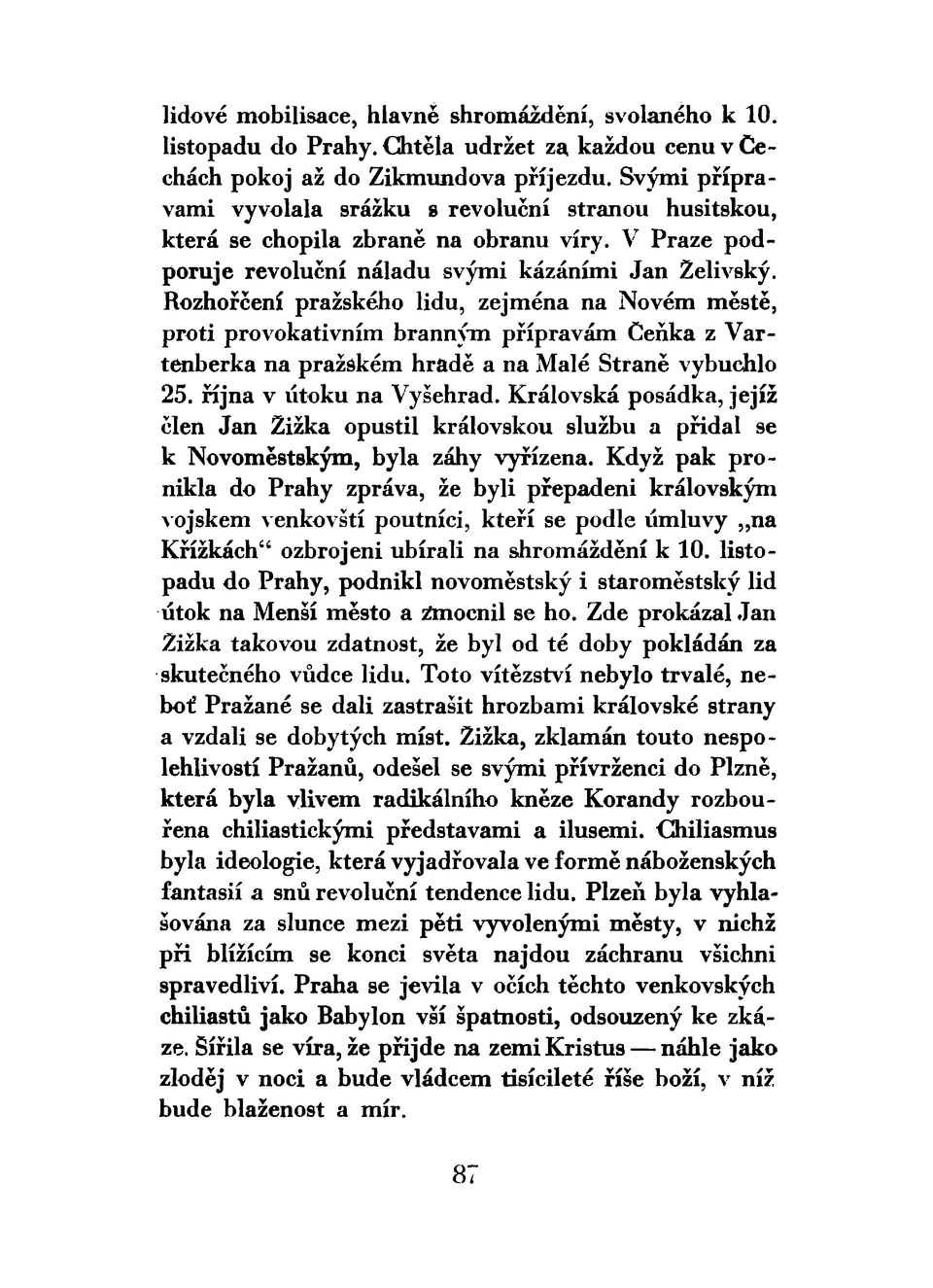 lidové mobilisace, hlavně shromáždění, svolaného k 10. listopadu do Prahy. Chtěla udržet za každou cenu v Čechách pokoj až do Zikmundova příjezdu. Svými přípravami vyvolala srážku s revoluční stranou husitskou, která se chopila zbraně na obranu víry. V Praze podporuje revoluční náladu svými kázáními Jan Želivský. Rozhořčení pražského lidu, zejména na Novém městě, proti provokativním branným přípravám Čeňka z Vartenberka na pražském hradě a na Malé Straně vybuchlo 25. října v útoku na Vyšehrad. Královská posádka, jejíž člen Jan Žižka opustil královskou službu a přidal se k Novoměstským, byla záhy vyřízena. Když pak pronikla do Prahy zpráva, že byli přepadeni královským vojskem venkovští poutníci, kteří se podle úmluvy „na Křížkách“ ozbrojeni ubírali na shromáždění k 10. listopadu do Prahy, podnikl novoměstský i staroměstský lid útok na Menší město a zmocnil se ho. Zde prokázal Jan Žižka takovou zdatnost, že byl od té doby pokládán za skutečného vůdce lidu. Toto vítězství nebylo trvalé, neboť Pražané se dali zastrašit hrozbami královské strany a vzdali se dobytých míst. Žižka, zklamán touto nespolehlivostí Pražanů, odešel se svými přívrženci do Plzně, která byla vlivem radikálního kněze Korandy rozbouřena chiliastickými představami a ilusemi. Chiliasmus byla ideologie, která vyjadřovala ve formě náboženských fantasií a snů revoluční tendence lidu. Plzeň byla vyhlašována za slunce mezi pěti vyvolenými městy, v nichž při blížícím se konci světa najdou záchranu všichni spravedliví. Praha se jevila v očích těchto venkovských chiliastů jako Babylon vší špatnosti, odsouzený ke zkáze. Šířila se víra, že přijde na zemi Kristus — náhle jako zloděj v noci a bude vládcem tisícileté říše boží, v níž bude blaženost a mír.

87